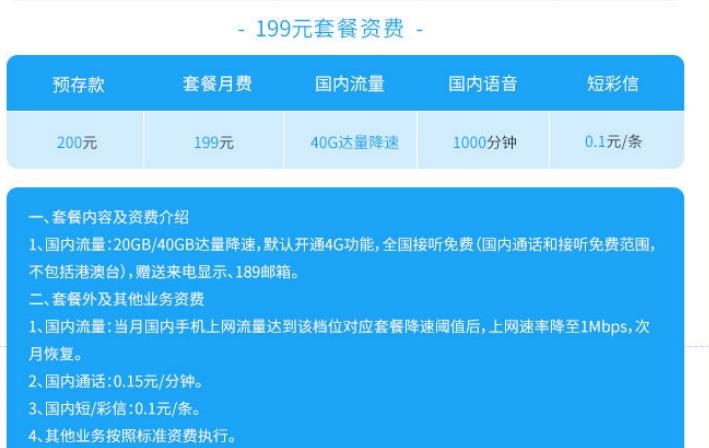 - 199元套餐资费 -

| 预存款 | 套餐月费 | 国内流量 | 国内语音 | 短彩信 |
|---|---|---|---|---|
| 200元 | 199元 | 40G达量降速 | 1000分钟 | 0.1元/条 |

一、套餐内容及资费介绍

1、国内流量：20GB/40GB达量降速，默认开通4G功能，全国接听免费（国内通话和接听免费范围，不包括港澳台），赠送来电显示、189邮箱。

二、套餐外及其他业务资费

1、国内流量：当月国内手机上网流量达到该档位对应套餐降速阈值后，上网速率降至1Mbps，次月恢复。

2、国内通话：0.15元/分钟。

3、国内短/彩信：0.1元/条。

4、其他业务按照标准资费执行。